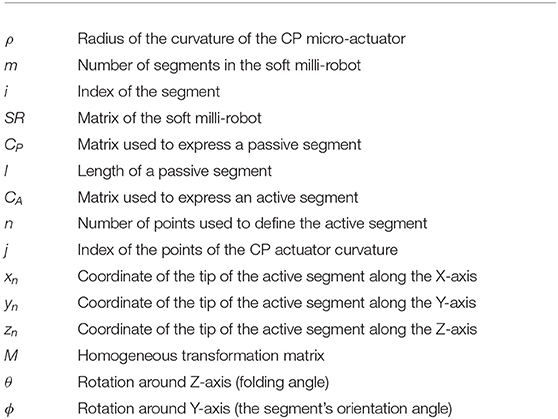 | | |
|---|---|
| $\rho$ | Radius of the curvature of the CP micro-actuator |
| $m$ | Number of segments in the soft milli-robot |
| $i$ | Index of the segment |
| $SR$ | Matrix of the soft milli-robot |
| $C_P$ | Matrix used to express a passive segment |
| $l$ | Length of a passive segment |
| $C_A$ | Matrix used to express an active segment |
| $n$ | Number of points used to define the active segment |
| $j$ | Index of the points of the CP actuator curvature |
| $x_n$ | Coordinate of the tip of the active segment along the X-axis |
| $y_n$ | Coordinate of the tip of the active segment along the Y-axis |
| $z_n$ | Coordinate of the tip of the active segment along the Z-axis |
| $M$ | Homogeneous transformation matrix |
| $\theta$ | Rotation around Z-axis (folding angle) |
| $\phi$ | Rotation around Y-axis (the segment's orientation angle) |